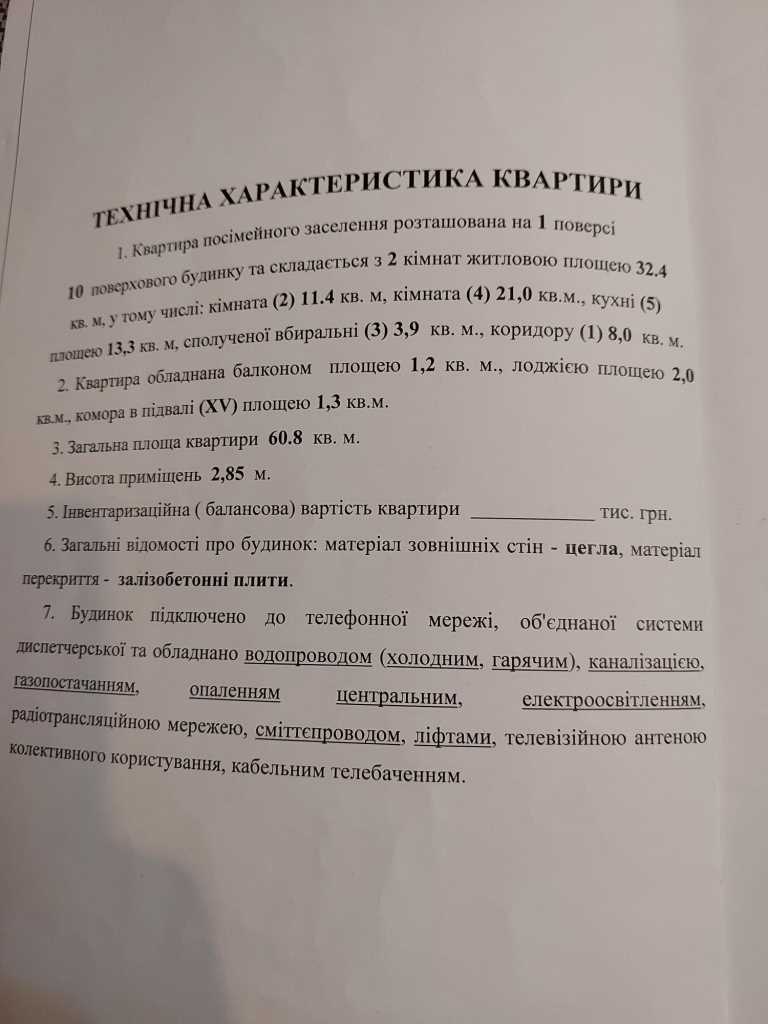 ТЕХНІЧНА ХАРАКТЕРИСТИКА КВАРТИРИ

1. Квартира посімейного заселення розташована на 1 поверсі 10 поверхового будинку та складається з 2 кімнат житловою площею 32.4 кв. м, у тому числі: кімната (2) 11.4 кв. м, кімната (4) 21,0 кв.м., кухні (5) площею 13,3 кв. м, сполученої вбиральні (3) 3,9 кв. м., коридору (1) 8,0 кв. м.

2. Квартира обладнана балконом площею 1,2 кв. м., лоджією площею 2,0 кв.м., комора в підвалі (XV) площею 1,3 кв.м.

3. Загальна площа квартири 60.8 кв. м.

4. Висота приміщень 2,85 м.

5. Інвентаризаційна ( балансова) вартість квартири ____________ тис. грн.

6. Загальні відомості про будинок: матеріал зовнішніх стін - цегла, матеріал перекриття - залізобетонні плити.

7. Будинок підключено до телефонної мережі, об'єднаної системи диспетчерської та обладнано водопроводом (холодним, гарячим), каналізацією, газопостачанням, опаленням центральним, електроосвітленням, радіотрансляційною мережею, сміттєпроводом, ліфтами, телевізійною антеною колективного користування, кабельним телебаченням.